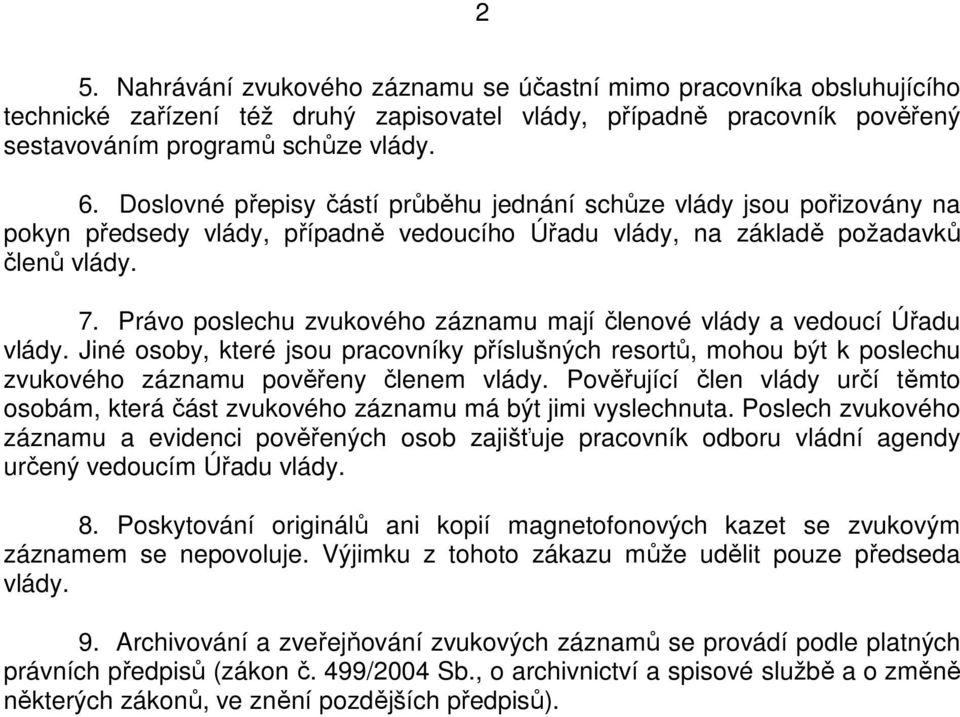 2

5. Nahrávání zvukového záznamu se účastní mimo pracovníka obsluhujícího technické zařízení též druhý zapisovatel vlády, případně pracovník pověřený sestavováním programů schůze vlády.

6. Doslovné přepisy částí průběhu jednání schůze vlády jsou pořizovány na pokyn předsedy vlády, případně vedoucího Úřadu vlády, na základě požadavků členů vlády.

7. Právo poslechu zvukového záznamu mají členové vlády a vedoucí Úřadu vlády. Jiné osoby, které jsou pracovníky příslušných resortů, mohou být k poslechu zvukového záznamu pověřeny členem vlády. Pověřující člen vlády určí těmto osobám, která část zvukového záznamu má být jimi vyslechnuta. Poslech zvukového záznamu a evidenci pověřených osob zajišťuje pracovník odboru vládní agendy určený vedoucím Úřadu vlády.

8. Poskytování originálů ani kopií magnetofonových kazet se zvukovým záznamem se nepovoluje. Výjimku z tohoto zákazu může udělit pouze předseda vlády.

9. Archivování a zveřejňování zvukových záznamů se provádí podle platných právních předpisů (zákon č. 499/2004 Sb., o archivnictví a spisové službě a o změně některých zákonů, ve znění pozdějších předpisů).